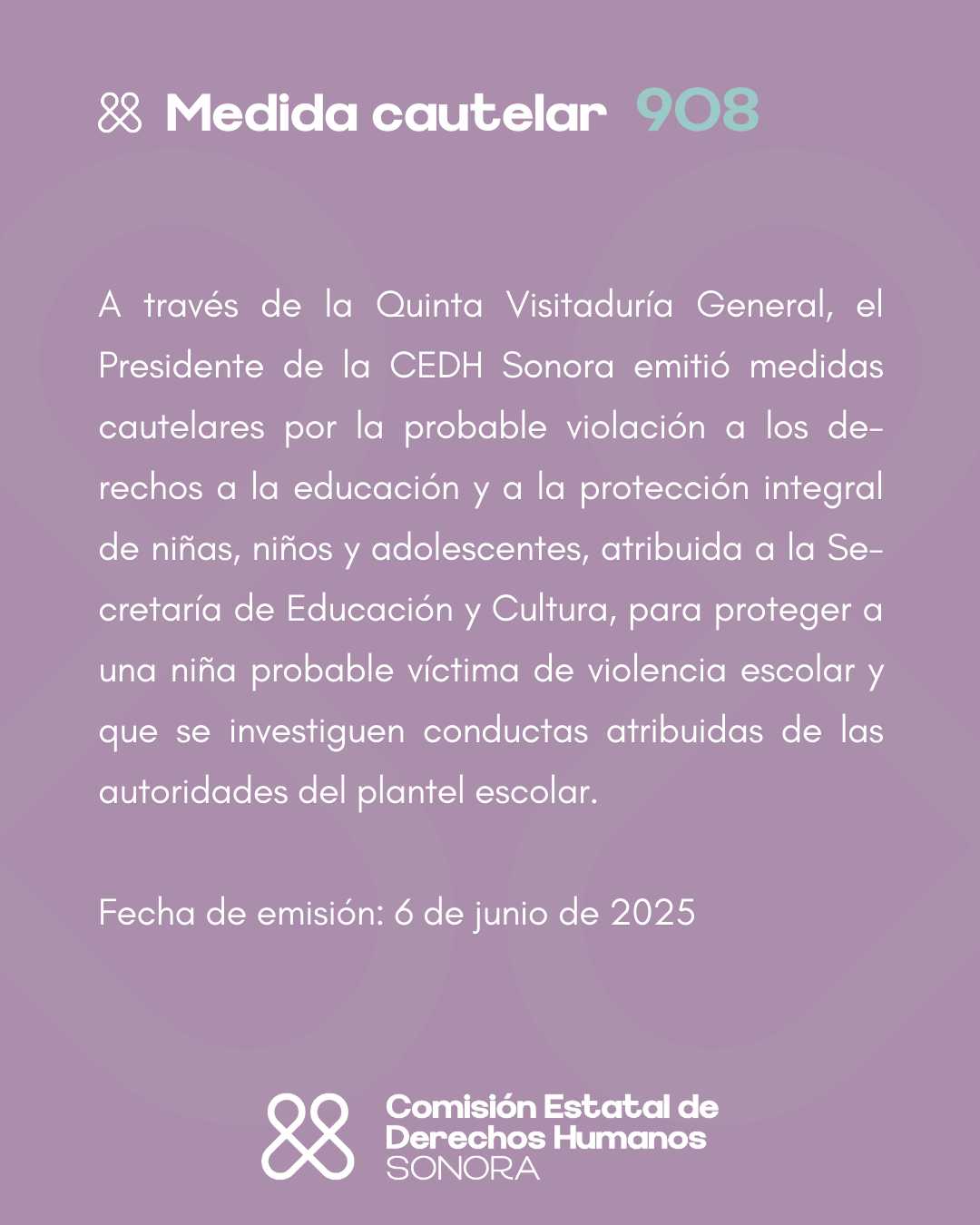 Medida cautelar 908

A través de la Quinta Visitaduría General, el Presidente de la CEDH Sonora emitió medidas cautelares por la probable violación a los derechos a la educación y a la protección integral de niñas, niños y adolescentes, atribuida a la Secretaría de Educación y Cultura, para proteger a una niña probable víctima de violencia escolar y que se investiguen conductas atribuidas de las autoridades del plantel escolar.

Fecha de emisión: 6 de junio de 2025

Comisión Estatal de Derechos Humanos SONORA